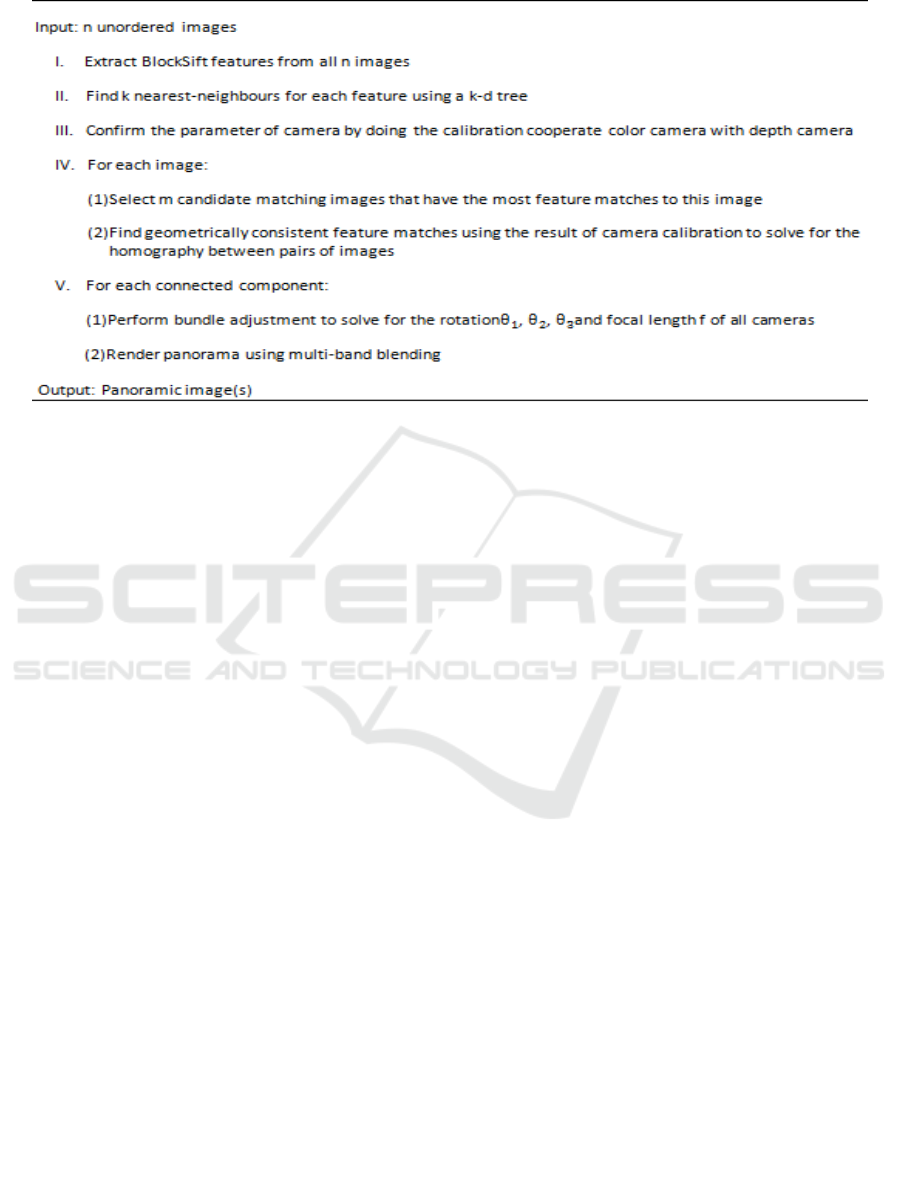 Input: n unordered images

I. Extract BlockSift features from all n images

II. Find k nearest-neighbours for each feature using a k-d tree

III. Confirm the parameter of camera by doing the calibration cooperate color camera with depth camera

IV. For each image:

(1)Select m candidate matching images that have the most feature matches to this image

(2)Find geometrically consistent feature matches using the result of camera calibration to solve for the homography between pairs of images

V. For each connected component:

(1)Perform bundle adjustment to solve for the rotation$\theta_1$, $\theta_2$, $\theta_3$and focal length f of all cameras

(2)Render panorama using multi-band blending

Output: Panoramic image(s)

SCITEPRESS
SCIENCE AND TECHNOLOGY PUBLICATIONS